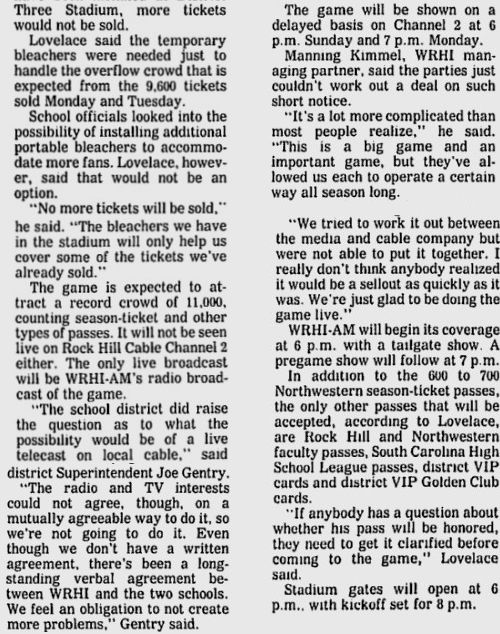 Three Stadium, more tickets would not be sold.

Lovelace said the temporary bleachers were needed just to handle the overflow crowd that is expected from the 9,600 tickets sold Monday and Tuesday.

School officials looked into the possibility of installing additional portable bleachers to accommodate more fans. Lovelace, however, said that would not be an option.

"No more tickets will be sold," he said. "The bleachers we have in the stadium will only help us cover some of the tickets we've already sold."

The game is expected to attract a record crowd of 11,000, counting season-ticket and other types of passes. It will not be seen live on Rock Hill Cable Channel 2 either. The only live broadcast will be WRHI-AM's radio broadcast of the game.

"The school district did raise the question as to what the possibility would be of a live telecast on local cable," said district Superintendent Joe Gentry. "The radio and TV interests could not agree, though, on a mutually agreeable way to do it, so we're not going to do it. Even though we don't have a written agreement, there's been a long-standing verbal agreement between WRHI and the two schools. We feel an obligation to not create more problems," Gentry said.

The game will be shown on a delayed basis on Channel 2 at 6 p.m. Sunday and 7 p.m. Monday.

Manning Kimmel, WRHI managing partner, said the parties just couldn't work out a deal on such short notice.

"It's a lot more complicated than most people realize," he said. "This is a big game and an important game, but they've allowed us each to operate a certain way all season long.

"We tried to work it out between the media and cable company but were not able to put it together. I really don't think anybody realized it would be a sellout as quickly as it was. We're just glad to be doing the game live."

WRHI-AM will begin its coverage at 6 p.m. with a tailgate show. A pregame show will follow at 7 p.m.

In addition to the 600 to 700 Northwestern season-ticket passes, the only other passes that will be accepted, according to Lovelace, are Rock Hill and Northwestern faculty passes, South Carolina High School League passes, district VIP cards and district VIP Golden Club cards.

"If anybody has a question about whether his pass will be honored, they need to get it clarified before coming to the game," Lovelace said.

Stadium gates will open at 6 p.m., with kickoff set for 8 p.m.